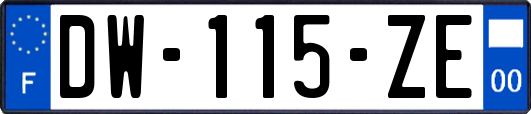 F
DW-115-ZE
00